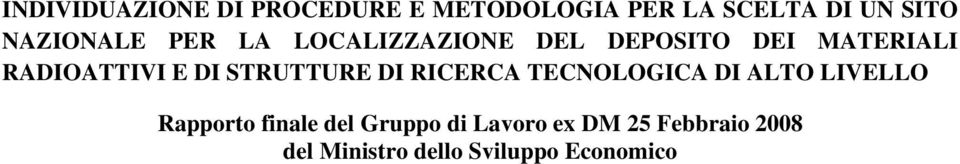 INDIVIDUAZIONE DI PROCEDURE E METODOLOGIA PER LA SCELTA DI UN SITO NAZIONALE PER LA LOCALIZZAZIONE DEL DEPOSITO DEI MATERIALI RADIOATTIVI E DI STRUTTURE DI RICERCA TECNOLOGICA DI ALTO LIVELLO

Rapporto finale del Gruppo di Lavoro ex DM 25 Febbraio 2008 del Ministro dello Sviluppo Economico